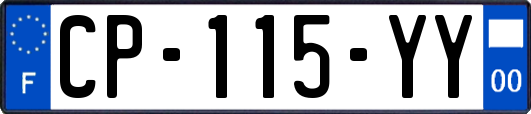 F
CP-115-YY
00